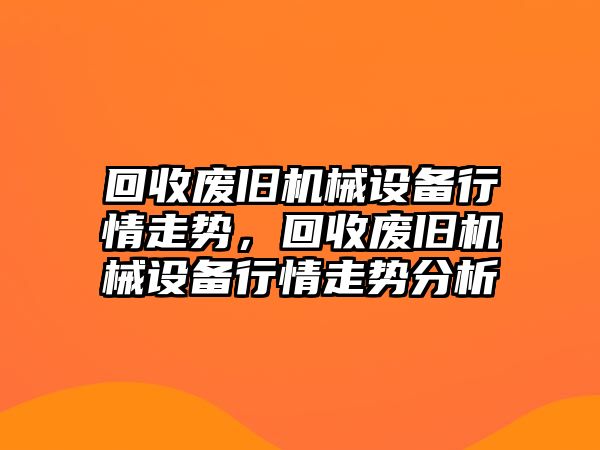 回收废旧机械设备行情走势，回收废旧机械设备行情走势分析